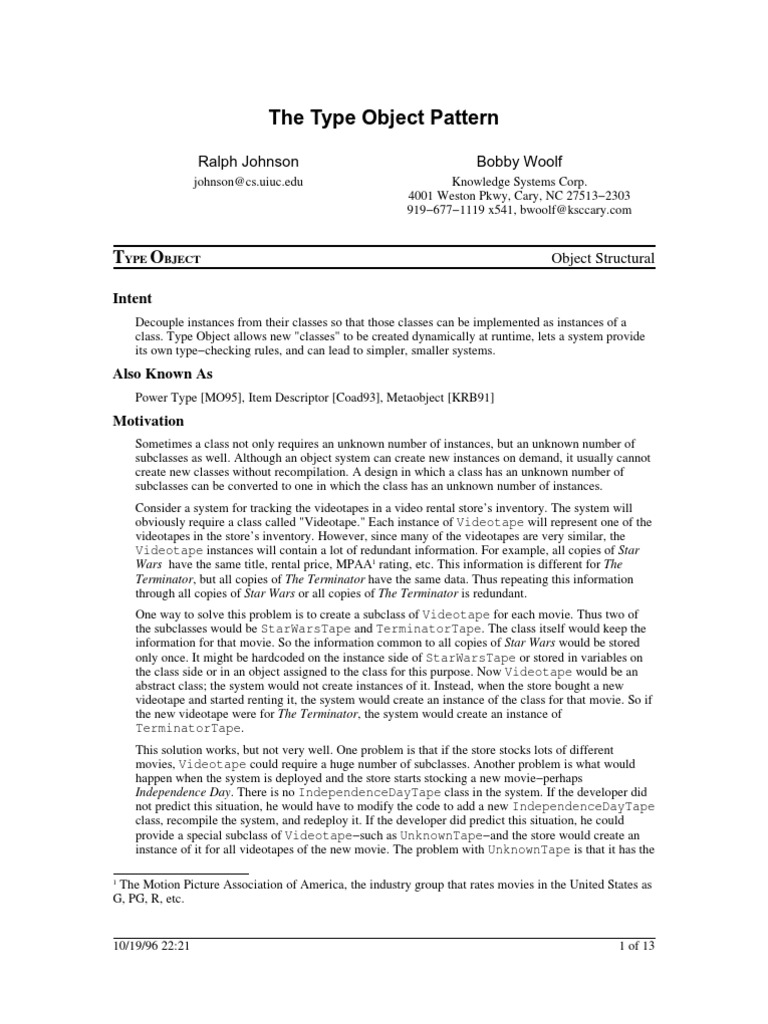 The Type Object Pattern

Ralph Johnson
johnson@cs.uiuc.edu

Bobby Woolf
Knowledge Systems Corp.
4001 Weston Pkwy, Cary, NC 27513−2303
919−677−1119 x541, bwoolf@ksccary.com

TYPE OBJECT

Object Structural

Intent

Decouple instances from their classes so that those classes can be implemented as instances of a class. Type Object allows new "classes" to be created dynamically at runtime, lets a system provide its own type−checking rules, and can lead to simpler, smaller systems.

Also Known As

Power Type [MO95], Item Descriptor [Coad93], Metaobject [KRB91]

Motivation

Sometimes a class not only requires an unknown number of instances, but an unknown number of subclasses as well. Although an object system can create new instances on demand, it usually cannot create new classes without recompilation. A design in which a class has an unknown number of subclasses can be converted to one in which the class has an unknown number of instances.

Consider a system for tracking the videotapes in a video rental store's inventory. The system will obviously require a class called "Videotape." Each instance of Videotape will represent one of the videotapes in the store's inventory. However, since many of the videotapes are very similar, the Videotape instances will contain a lot of redundant information. For example, all copies of Star Wars have the same title, rental price, MPAA$^1$ rating, etc. This information is different for The Terminator, but all copies of The Terminator have the same data. Thus repeating this information through all copies of Star Wars or all copies of The Terminator is redundant.

One way to solve this problem is to create a subclass of Videotape for each movie. Thus two of the subclasses would be StarWarsTape and TerminatorTape. The class itself would keep the information for that movie. So the information common to all copies of Star Wars would be stored only once. It might be hardcoded on the instance side of StarWarsTape or stored in variables on the class side or in an object assigned to the class for this purpose. Now Videotape would be an abstract class; the system would not create instances of it. Instead, when the store bought a new videotape and started renting it, the system would create an instance of the class for that movie. So if the new videotape were for The Terminator, the system would create an instance of TerminatorTape.

This solution works, but not very well. One problem is that if the store stocks lots of different movies, Videotape could require a huge number of subclasses. Another problem is what would happen when the system is deployed and the store starts stocking a new movie−perhaps Independence Day. There is no IndependenceDayTape class in the system. If the developer did not predict this situation, he would have to modify the code to add a new IndependenceDayTape class, recompile the system, and redeploy it. If the developer did predict this situation, he could provide a special subclass of Videotape−such as UnknownTape−and the store would create an instance of it for all videotapes of the new movie. The problem with UnknownTape is that it has the

$^1$ The Motion Picture Association of America, the industry group that rates movies in the United States as G, PG, R, etc.

10/19/96 22:21

1 of 13